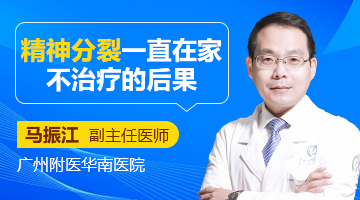 精神分裂一直在家不治疗的后果

马振江 副主任医师

广州附医华南医院